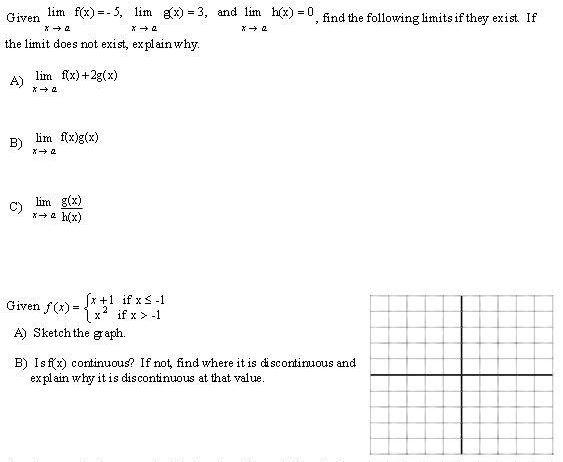 Given $\lim_{x \to a} f(x) = -5$, $\lim_{x \to a} g(x) = 3$, and $\lim_{x \to a} h(x) = 0$, find the following limits if they exist. If the limit does not exist, explain why.

A) $\lim_{x \to a} f(x) + 2g(x)$

B) $\lim_{x \to a} f(x)g(x)$

C) $\lim_{x \to a} \frac{g(x)}{h(x)}$

Given $f(x) = \begin{cases} x+1 & \text{if } x \le -1 \\ x^2 & \text{if } x > -1 \end{cases}$

A) Sketch the graph.

B) Is f(x) continuous? If not, find where it is discontinuous and explain why it is discontinuous at that value.